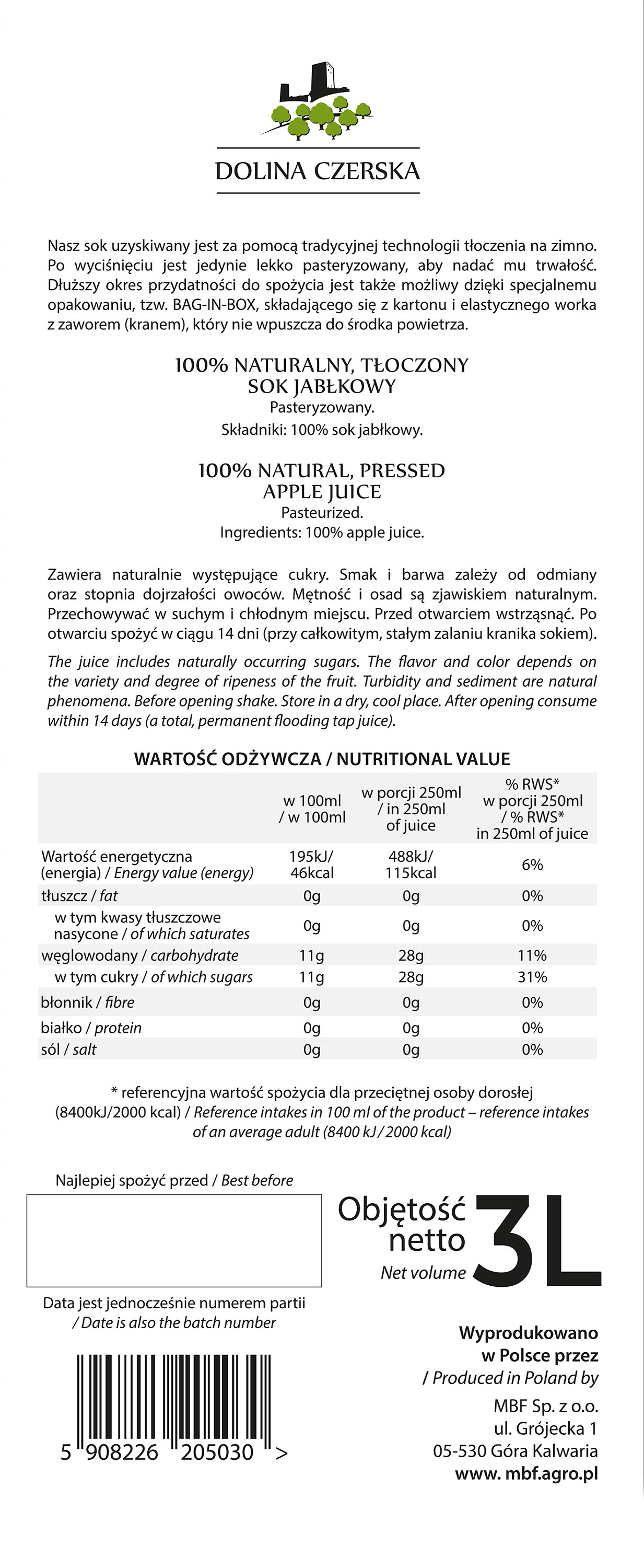 DOLINA CZERSKA

Nasz sok uzyskiwany jest za pomocą tradycyjnej technologii tłoczenia na zimno. Po wyciśnięciu jest jedynie lekko pasteryzowany, aby nadać mu trwałość. Dłuższy okres przydatności do spożycia jest także możliwy dzięki specjalnemu opakowaniu, tzw. BAG-IN-BOX, składającego się z kartonu i elastycznego worka z zaworem (kranem), który nie wpuszcza do środka powietrza.

100% NATURALNY, TŁOCZONY SOK JABŁKOWY
Pasteryzowany.
Składniki: 100% sok jabłkowy.

100% NATURAL, PRESSED APPLE JUICE
Pasteurized.
Ingredients: 100% apple juice.

Zawiera naturalnie występujące cukry. Smak i barwa zależy od odmiany oraz stopnia dojrzałości owoców. Mętność i osad są zjawiskiem naturalnym. Przechowywać w suchym i chłodnym miejscu. Przed otwarciem wstrząsnąć. Po otwarciu spożyć w ciągu 14 dni (przy całkowitym, stałym zalaniu kranika sokiem).

The juice includes naturally occurring sugars. The flavor and color depends on the variety and degree of ripeness of the fruit. Turbidity and sediment are natural phenomena. Before opening shake. Store in a dry, cool place. After opening consume within 14 days (a total, permanent flooding tap juice).

WARTOŚĆ ODŻYWCZA / NUTRITIONAL VALUE

| | w 100ml / w 100ml | w porcji 250ml / in 250ml of juice | % RWS* w porcji 250ml / % RWS* in 250ml of juice |
|---|---|---|---|
| Wartość energetyczna (energia) / Energy value (energy) | 195kJ/ 46kcal | 488kJ/ 115kcal | 6% |
| tłuszcz / fat | 0g | 0g | 0% |
| w tym kwasy tłuszczowe nasycone / of which saturates | 0g | 0g | 0% |
| węglowodany / carbohydrate | 11g | 28g | 11% |
| w tym cukry / of which sugars | 11g | 28g | 31% |
| błonnik / fibre | 0g | 0g | 0% |
| białko / protein | 0g | 0g | 0% |
| sól / salt | 0g | 0g | 0% |

* referencyjna wartość spożycia dla przeciętnej osoby dorosłej (8400kJ/2000 kcal) / Reference intakes in 100 ml of the product – reference intakes of an average adult (8400 kJ / 2000 kcal)

Najlepiej spożyć przed / Best before

Data jest jednocześnie numerem partii / Date is also the batch number

Objętość netto Net volume 3L

5 908226 205030 >

Wyprodukowano w Polsce przez / Produced in Poland by
MBF Sp. z o.o.
ul. Grójecka 1
05-530 Góra Kalwaria
www. mbf.agro.pl